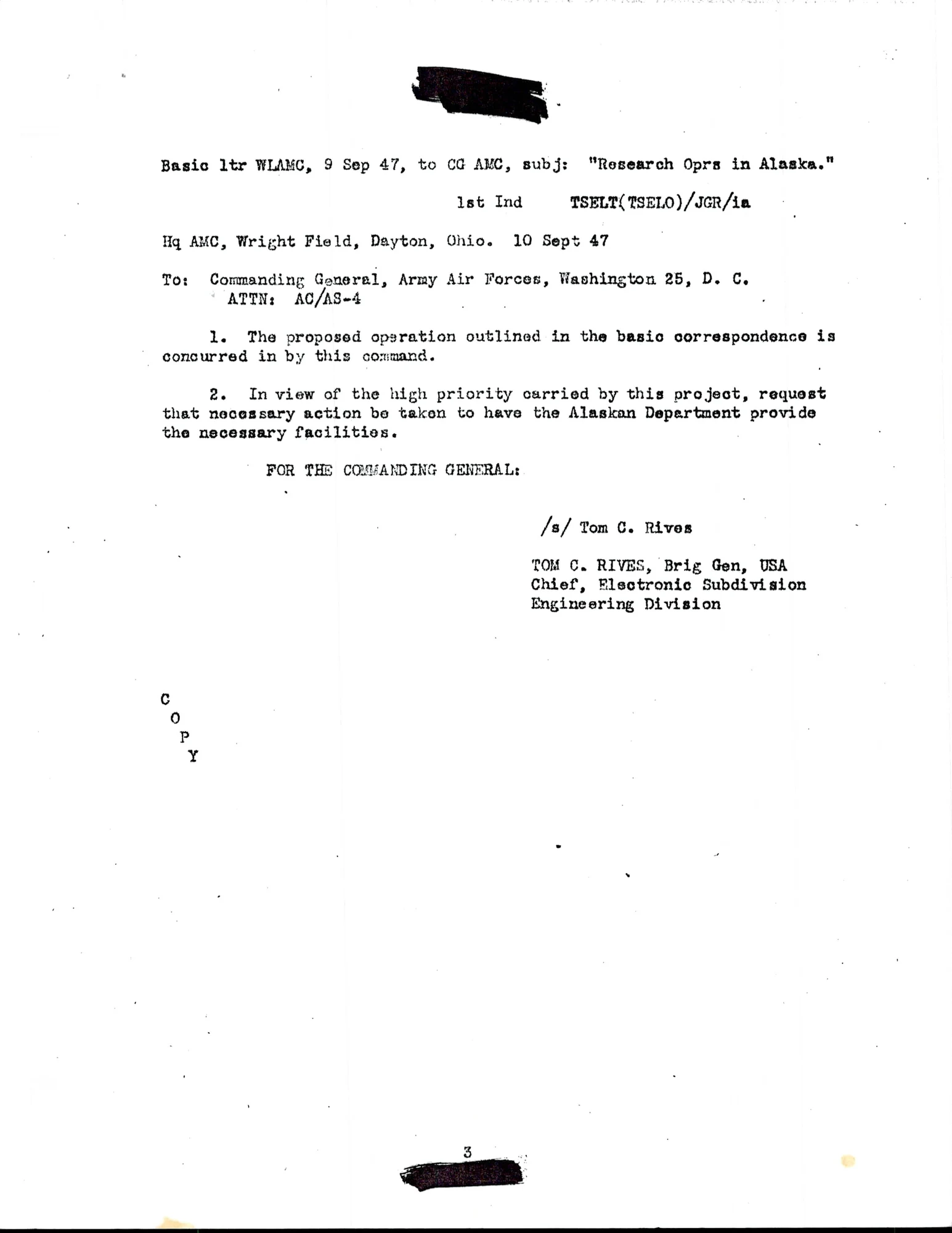 Basic ltr WLAMC, 9 Sep 47, to CG AMC, subj: "Research Oprs in Alaska."

1st Ind TSELT(TSELO)/JGR/ia

Hq AMC, Wright Field, Dayton, Ohio. 10 Sept 47

To: Commanding General, Army Air Forces, Washington 25, D. C.
ATTN: AC/AS-4

1. The proposed operation outlined in the basic correspondence is concurred in by this command.

2. In view of the high priority carried by this project, request that necessary action be taken to have the Alaskan Department provide the necessary facilities.

FOR THE COMMANDING GENERAL:

/s/ Tom C. Rives

TOM C. RIVES, Brig Gen, USA
Chief, Electronic Subdivision
Engineering Division

C
O
P
Y

3